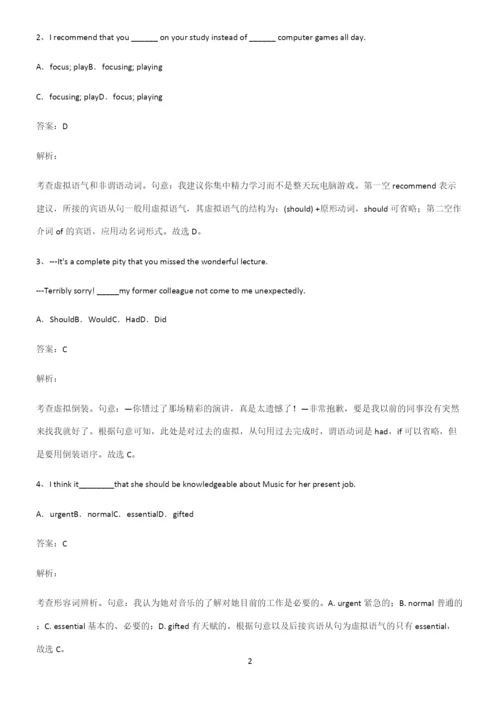 2、I recommend that you ______ on your study instead of ______ computer games all day.

A．focus; playB．focusing; playing

C．focusing; playD．focus; playing

答案：D

解析：

考查虚拟语气和非谓语动词。句意：我建议你集中精力学习而不是整天玩电脑游戏。第一空 recommend 表示建议，所接的宾语从句一般用虚拟语气，其虚拟语气的结构为：(should) +原形动词，should 可省略；第二空作介词 of 的宾语，应用动名词形式。故选 D。

3、---It's a complete pity that you missed the wonderful lecture.

---Terribly sorry! _____my former colleague not come to me unexpectedly.

A．ShouldB．WouldC．HadD．Did

答案：C

解析：

考查虚拟倒装。句意：—你错过了那场精彩的演讲，真是太遗憾了！—非常抱歉，要是我以前的同事没有突然来找我就好了。根据句意可知，此处是对过去的虚拟，从句用过去完成时，谓语动词是 had，if 可以省略，但是要用倒装语序。故选 C。

4、I think it________that she should be knowledgeable about Music for her present job.

A．urgentB．normalC．essentialD．gifted

答案：C

解析：

考查形容词辨析。句意：我认为她对音乐的了解对她目前的工作是必要的。A. urgent 紧急的；B. normal 普通的；C. essential 基本的、必要的；D. gifted 有天赋的。根据句意以及后接宾语从句为虚拟语气的只有 essential，故选 C。

2